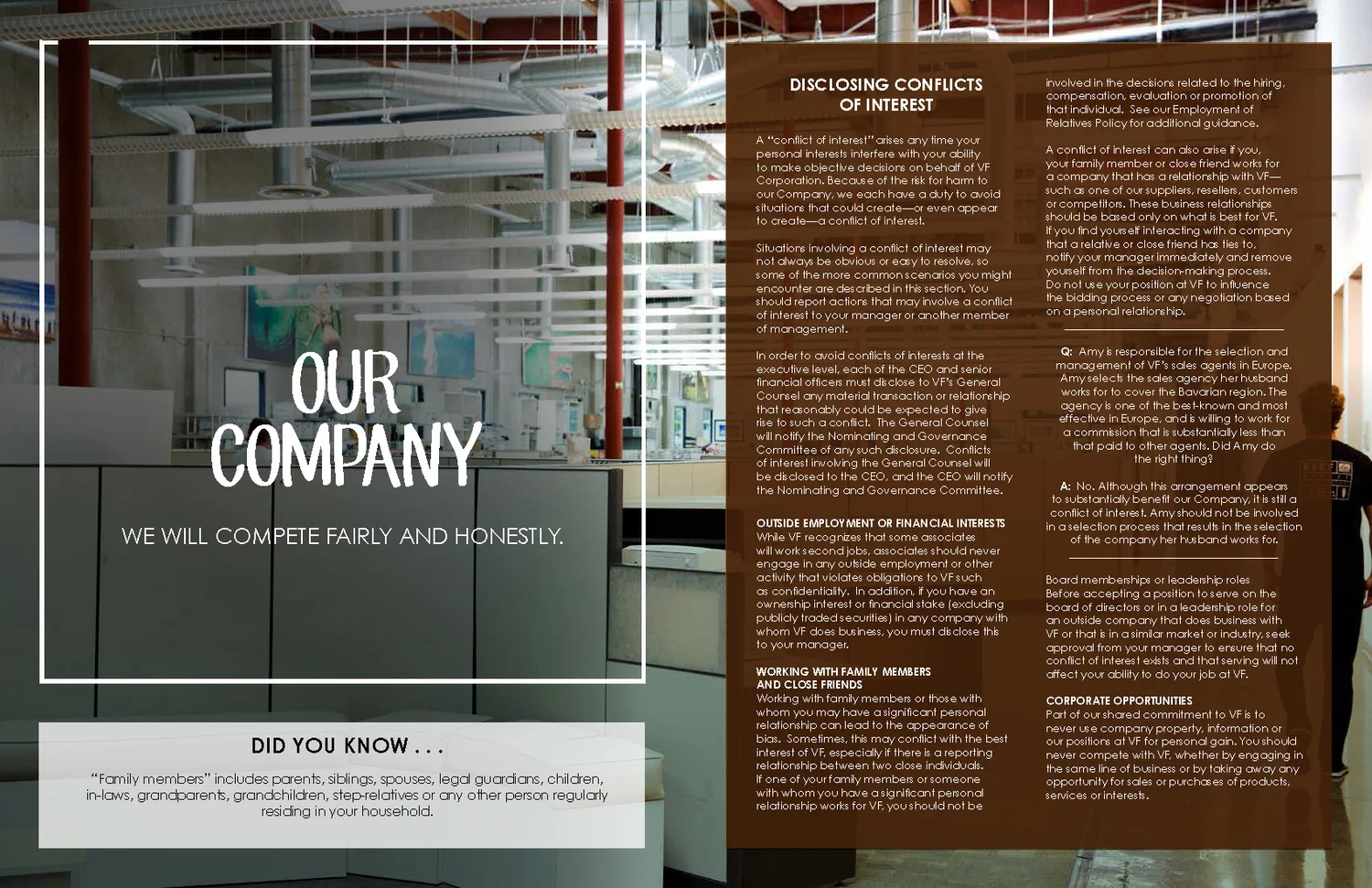 OUR COMPANY

WE WILL COMPETE FAIRLY AND HONESTLY.

DID YOU KNOW . . .

"Family members" includes parents, siblings, spouses, legal guardians, children, in-laws, grandparents, grandchildren, step-relatives or any other person regularly residing in your household.

DISCLOSING CONFLICTS OF INTEREST

A "conflict of interest" arises any time your personal interests interfere with your ability to make objective decisions on behalf of VF Corporation. Because of the risk for harm to our Company, we each have a duty to avoid situations that could create—or even appear to create—a conflict of interest.

Situations involving a conflict of interest may not always be obvious or easy to resolve, so some of the more common scenarios you might encounter are described in this section. You should report actions that may involve a conflict of interest to your manager or another member of management.

In order to avoid conflicts of interests at the executive level, each of the CEO and senior financial officers must disclose to VF's General Counsel any material transaction or relationship that reasonably could be expected to give rise to such a conflict. The General Counsel will notify the Nominating and Governance Committee of any such disclosure. Conflicts of interest involving the General Counsel will be disclosed to the CEO, and the CEO will notify the Nominating and Governance Committee.

OUTSIDE EMPLOYMENT OR FINANCIAL INTERESTS
While VF recognizes that some associates will work second jobs, associates should never engage in any outside employment or other activity that violates obligations to VF such as confidentiality. In addition, if you have an ownership interest or financial stake (excluding publicly traded securities) in any company with whom VF does business, you must disclose this to your manager.

WORKING WITH FAMILY MEMBERS AND CLOSE FRIENDS
Working with family members or those with whom you may have a significant personal relationship can lead to the appearance of bias. Sometimes, this may conflict with the best interest of VF, especially if there is a reporting relationship between two close individuals. If one of your family members or someone with whom you have a significant personal relationship works for VF, you should not be involved in the decisions related to the hiring, compensation, evaluation or promotion of that individual. See our Employment of Relatives Policy for additional guidance.

A conflict of interest can also arise if you, your family member or close friend works for a company that has a relationship with VF—such as one of our suppliers, resellers, customers or competitors. These business relationships should be based only on what is best for VF. If you find yourself interacting with a company that a relative or close friend has ties to, notify your manager immediately and remove yourself from the decision-making process. Do not use your position at VF to influence the bidding process or any negotiation based on a personal relationship.

Q: Amy is responsible for the selection and management of VF's sales agents in Europe. Amy selects the sales agency her husband works for to cover the Bavarian region. The agency is one of the best-known and most effective in Europe, and is willing to work for a commission that is substantially less than that paid to other agents. Did Amy do the right thing?

A: No. Although this arrangement appears to substantially benefit our Company, it is still a conflict of interest. Amy should not be involved in a selection process that results in the selection of the company her husband works for.

Board memberships or leadership roles
Before accepting a position to serve on the board of directors or in a leadership role for an outside company that does business with VF or that is in a similar market or industry, seek approval from your manager to ensure that no conflict of interest exists and that serving will not affect your ability to do your job at VF.

CORPORATE OPPORTUNITIES
Part of our shared commitment to VF is to never use company property, information or our positions at VF for personal gain. You should never compete with VF, whether by engaging in the same line of business or by taking away any opportunity for sales or purchases of products, services or interests.